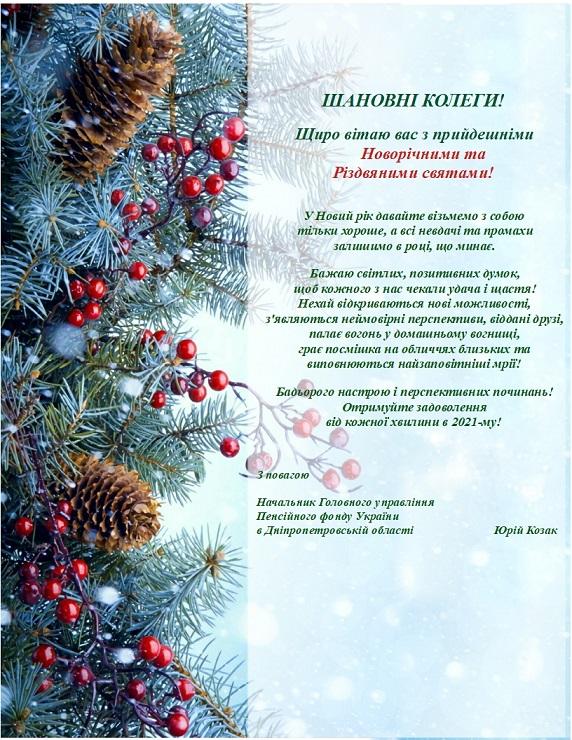 ШАНОВНІ КОЛЕГИ!

Щиро вітаю вас з прийдешніми Новорічними та Різдвяними святами!

У Новий рік давайте візьмемо з собою тільки хороше, а всі невдачі та промахи залишимо в році, що минає.

Бажаю світлих, позитивних думок, щоб кожного з нас чекали удача і щастя! Нехай відкриваються нові можливості, з'являються неймовірні перспективи, віддані друзі, палає вогонь у домашньому вогнищі, грає посмішка на обличчях близьких та виповнюються найзаповітніші мрії!

Бадьорого настрою і перспективних починань! Отримуйте задоволення від кожної хвилини в 2021-му!

З повагою

Начальник Головного управління
Пенсійного фонду України
в Дніпропетровській області Юрій Козак